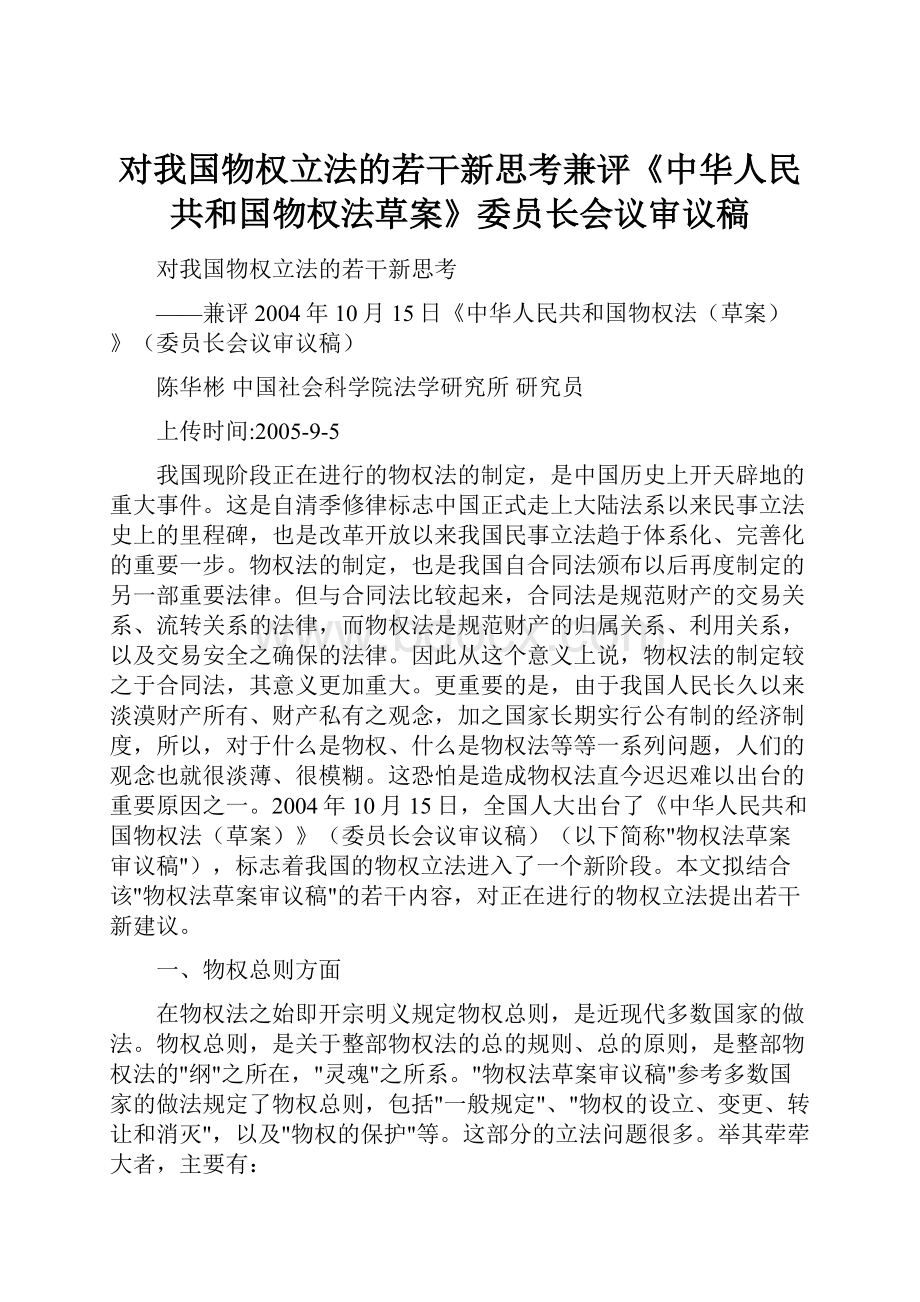 对我国物权立法的若干新思考兼评《中华人民共和国物权法草案》委员长会议审议稿

对我国物权立法的若干新思考

——兼评 2004 年 10 月 15 日《中华人民共和国物权法（草案）》（委员长会议审议稿）

陈华彬 中国社会科学院法学研究所 研究员

上传时间:2005-9-5

我国现阶段正在进行的物权法的制定，是中国历史上开天辟地的重大事件。这是自清季修律标志中国正式走上大陆法系以来民事立法史上的里程碑，也是改革开放以来我国民事立法趋于体系化、完善化的重要一步。物权法的制定，也是我国自合同法颁布以后再度制定的另一部重要法律。但与合同法比较起来，合同法是规范财产的交易关系、流转关系的法律，而物权法是规范财产的归属关系、利用关系，以及交易安全之确保的法律。因此从这个意义上说，物权法的制定较之于合同法，其意义更加重大。更重要的是，由于我国人民长久以来淡漠财产所有、财产私有之观念，加之国家长期实行公有制的经济制度，所以，对于什么是物权、什么是物权法等等一系列问题，人们的观念也就很淡薄、很模糊。这恐怕是造成物权法直今迟迟难以出台的重要原因之一。2004 年 10 月 15 日，全国人大出台了《中华人民共和国物权法（草案）》（委员长会议审议稿）（以下简称"物权法草案审议稿"），标志着我国的物权立法进入了一个新阶段。本文拟结合该"物权法草案审议稿"的若干内容，对正在进行的物权立法提出若干新建议。

一、物权总则方面

在物权法之始即开宗明义规定物权总则，是近现代多数国家的做法。物权总则，是关于整部物权法的总的规则、总的原则，是整部物权法的"纲"之所在，"灵魂"之所系。"物权法草案审议稿"参考多数国家的做法规定了物权总则，包括"一般规定"、"物权的设立、变更、转让和消灭"，以及"物权的保护"等。这部分的立法问题很多。举其荦荦大者，主要有：